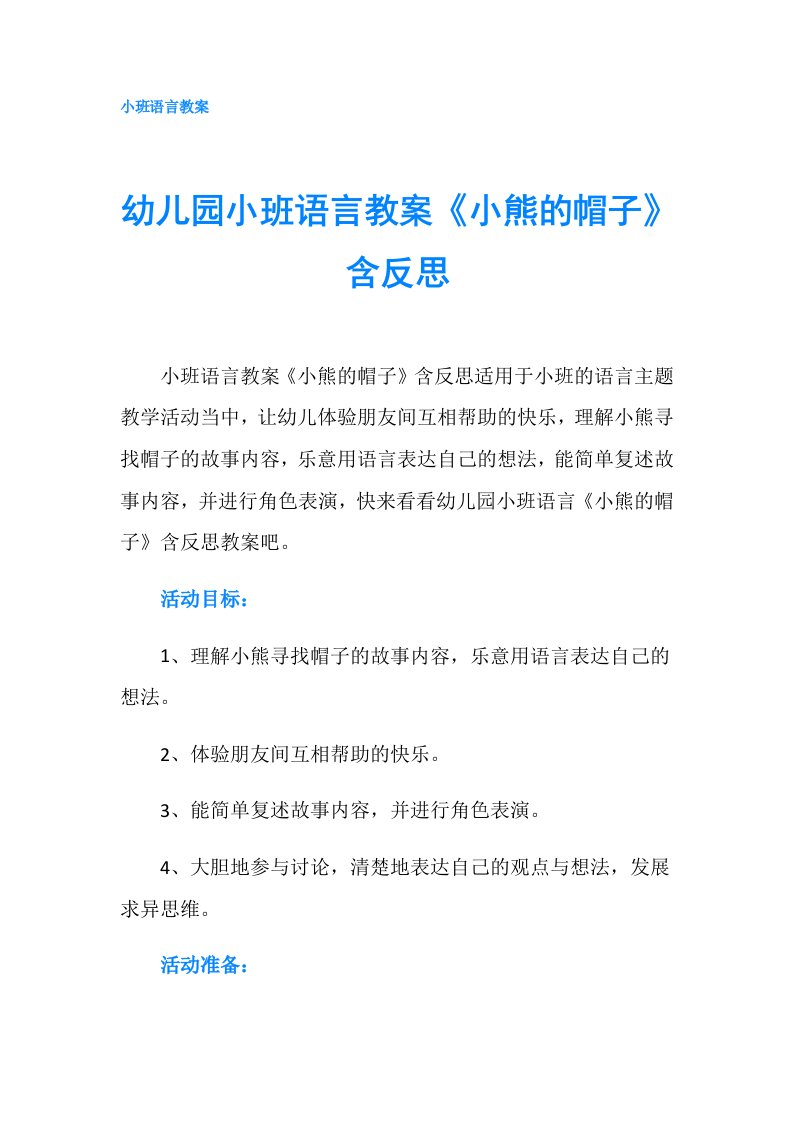 小班语言教案

幼儿园小班语言教案《小熊的帽子》含反思

小班语言教案《小熊的帽子》含反思适用于小班的语言主题教学活动当中，让幼儿体验朋友间互相帮助的快乐，理解小熊寻找帽子的故事内容，乐意用语言表达自己的想法，能简单复述故事内容，并进行角色表演，快来看看幼儿园小班语言《小熊的帽子》含反思教案吧。

活动目标：

1、理解小熊寻找帽子的故事内容，乐意用语言表达自己的想法。

2、体验朋友间互相帮助的快乐。

3、能简单复述故事内容，并进行角色表演。

4、大胆地参与讨论，清楚地表达自己的观点与想法，发展求异思维。

活动准备：